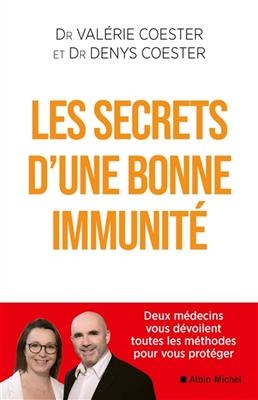 DR VALÉRIE COESTER
ET DR DENYS COESTER

LES SECRETS D'UNE BONNE IMMUNITÉ

Deux médecins vous dévoilent toutes les méthodes pour vous protéger

Albin Michel